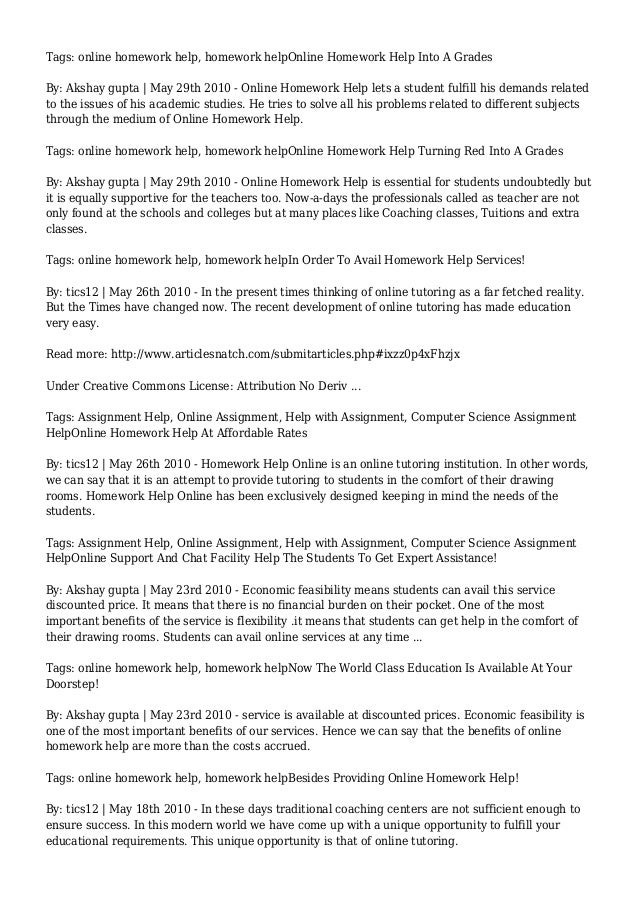 Tags: online homework help, homework helpOnline Homework Help Into A Grades

By: Akshay gupta | May 29th 2010 - Online Homework Help lets a student fulfill his demands related to the issues of his academic studies. He tries to solve all his problems related to different subjects through the medium of Online Homework Help.

Tags: online homework help, homework helpOnline Homework Help Turning Red Into A Grades

By: Akshay gupta | May 29th 2010 - Online Homework Help is essential for students undoubtedly but it is equally supportive for the teachers too. Now-a-days the professionals called as teacher are not only found at the schools and colleges but at many places like Coaching classes, Tuitions and extra classes.

Tags: online homework help, homework helpIn Order To Avail Homework Help Services!

By: tics12 | May 26th 2010 - In the present times thinking of online tutoring as a far fetched reality. But the Times have changed now. The recent development of online tutoring has made education very easy.

Read more: http://www.articlesnatch.com/submitarticles.php#ixzz0p4xFhzjx

Under Creative Commons License: Attribution No Deriv ...

Tags: Assignment Help, Online Assignment, Help with Assignment, Computer Science Assignment HelpOnline Homework Help At Affordable Rates

By: tics12 | May 26th 2010 - Homework Help Online is an online tutoring institution. In other words, we can say that it is an attempt to provide tutoring to students in the comfort of their drawing rooms. Homework Help Online has been exclusively designed keeping in mind the needs of the students.

Tags: Assignment Help, Online Assignment, Help with Assignment, Computer Science Assignment HelpOnline Support And Chat Facility Help The Students To Get Expert Assistance!

By: Akshay gupta | May 23rd 2010 - Economic feasibility means students can avail this service discounted price. It means that there is no financial burden on their pocket. One of the most important benefits of the service is flexibility .it means that students can get help in the comfort of their drawing rooms. Students can avail online services at any time ...

Tags: online homework help, homework helpNow The World Class Education Is Available At Your Doorstep!

By: Akshay gupta | May 23rd 2010 - service is available at discounted prices. Economic feasibility is one of the most important benefits of our services. Hence we can say that the benefits of online homework help are more than the costs accrued.

Tags: online homework help, homework helpBesides Providing Online Homework Help!

By: tics12 | May 18th 2010 - In these days traditional coaching centers are not sufficient enough to ensure success. In this modern world we have come up with a unique opportunity to fulfill your educational requirements. This unique opportunity is that of online tutoring.